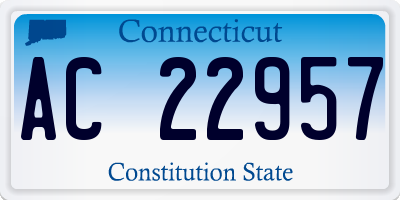 Connecticut

AC 22957

Constitution State